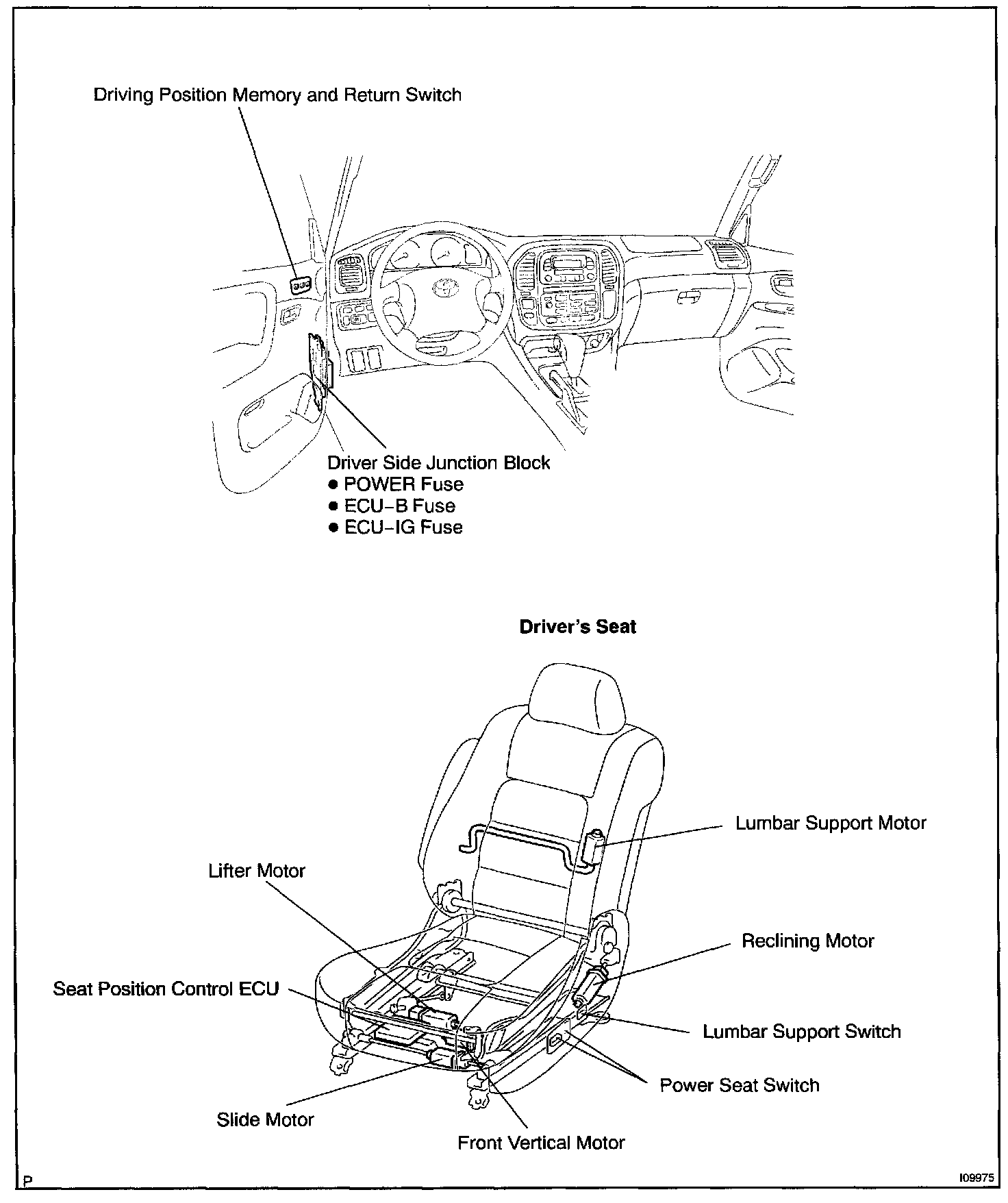 Driving Position Memory and Return Switch

Driver Side Junction Block
● POWER Fuse
● ECU–B Fuse
● ECU–IG Fuse

Driver's Seat

Lumbar Support Motor

Lifter Motor

Reclining Motor

Seat Position Control ECU

Lumbar Support Switch

Power Seat Switch

Slide Motor

Front Vertical Motor

P

I09975